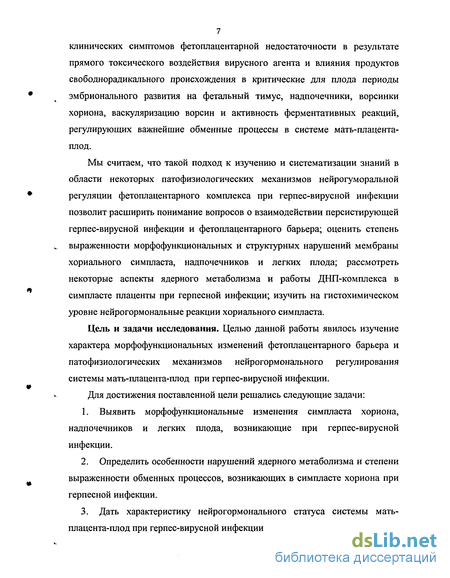 7

клинических симптомов фетоплацентарной недостаточности в результате прямого токсического воздействия вирусного агента и влияния продуктов свободнорадикального происхождения в критические для плода периоды эмбрионального развития на фетальный тимус, надпочечники, ворсинки хориона, васкуляризацию ворсин и активность ферментативных реакций, регулирующих важнейшие обменные процессы в системе мать-плацента-плод.

Мы считаем, что такой подход к изучению и систематизации знаний в области некоторых патофизиологических механизмов нейрогуморальной регуляции фетоплацентарного комплекса при герпес-вирусной инфекции позволит расширить понимание вопросов о взаимодействии персистирующей герпес-вирусной инфекции и фетоплацентарного барьера; оценить степень выраженности морфофункциональных и структурных нарушений мембраны хориального симпласта, надпочечников и легких плода; рассмотреть некоторые аспекты ядерного метаболизма и работы ДНП-комплекса в симпласте плаценты при герпесной инфекции; изучить на гистохимическом уровне нейрогормональные реакции хориального симпласта.

Цель и задачи исследования. Целью данной работы явилось изучение характера морфофункциональных изменений фетоплацентарного барьера и патофизиологических механизмов нейрогормонального регулирования системы мать-плацента-плод при герпес-вирусной инфекции.

Для достижения поставленной цели решались следующие задачи:

1. Выявить морфофункциональные изменения симпласта хориона, надпочечников и легких плода, возникающие при герпес-вирусной инфекции.

2. Определить особенности нарушений ядерного метаболизма и степени выраженности обменных процессов, возникающих в симпласте хориона при герпесной инфекции.

3. Дать характеристику нейрогормонального статуса системы мать-плацента-плод при герпес-вирусной инфекции

dsLib.net
библиотека диссертаций